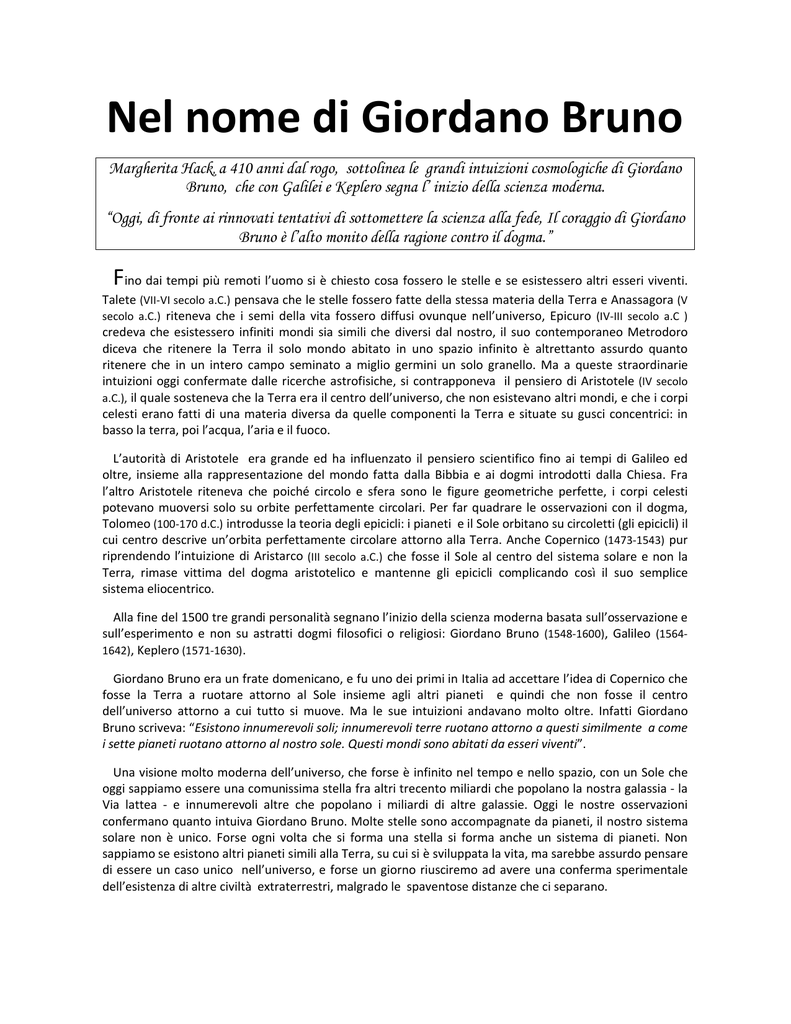 Nel nome di Giordano Bruno

Margherita Hack, a 410 anni dal rogo, sottolinea le grandi intuizioni cosmologiche di Giordano Bruno, che con Galilei e Keplero segna l' inizio della scienza moderna.

"Oggi, di fronte ai rinnovati tentativi di sottomettere la scienza alla fede, Il coraggio di Giordano Bruno è l'alto monito della ragione contro il dogma."

Fino dai tempi più remoti l'uomo si è chiesto cosa fossero le stelle e se esistessero altri esseri viventi. Talete (VII-VI secolo a.C.) pensava che le stelle fossero fatte della stessa materia della Terra e Anassagora (V secolo a.C.) riteneva che i semi della vita fossero diffusi ovunque nell'universo, Epicuro (IV-III secolo a.C ) credeva che esistessero infiniti mondi sia simili che diversi dal nostro, il suo contemporaneo Metrodoro diceva che ritenere la Terra il solo mondo abitato in uno spazio infinito è altrettanto assurdo quanto ritenere che in un intero campo seminato a miglio germini un solo granello. Ma a queste straordinarie intuizioni oggi confermate dalle ricerche astrofisiche, si contrapponeva il pensiero di Aristotele (IV secolo a.C.), il quale sosteneva che la Terra era il centro dell'universo, che non esistevano altri mondi, e che i corpi celesti erano fatti di una materia diversa da quelle componenti la Terra e situate su gusci concentrici: in basso la terra, poi l'acqua, l'aria e il fuoco.

L'autorità di Aristotele era grande ed ha influenzato il pensiero scientifico fino ai tempi di Galileo ed oltre, insieme alla rappresentazione del mondo fatta dalla Bibbia e ai dogmi introdotti dalla Chiesa. Fra l'altro Aristotele riteneva che poiché circolo e sfera sono le figure geometriche perfette, i corpi celesti potevano muoversi solo su orbite perfettamente circolari. Per far quadrare le osservazioni con il dogma, Tolomeo (100-170 d.C.) introdusse la teoria degli epicicli: i pianeti e il Sole orbitano su circoletti (gli epicicli) il cui centro descrive un'orbita perfettamente circolare attorno alla Terra. Anche Copernico (1473-1543) pur riprendendo l'intuizione di Aristarco (III secolo a.C.) che fosse il Sole al centro del sistema solare e non la Terra, rimase vittima del dogma aristotelico e mantenne gli epicicli complicando così il suo semplice sistema eliocentrico.

Alla fine del 1500 tre grandi personalità segnano l'inizio della scienza moderna basata sull'osservazione e sull'esperimento e non su astratti dogmi filosofici o religiosi: Giordano Bruno (1548-1600), Galileo (1564-1642), Keplero (1571-1630).

Giordano Bruno era un frate domenicano, e fu uno dei primi in Italia ad accettare l'idea di Copernico che fosse la Terra a ruotare attorno al Sole insieme agli altri pianeti e quindi che non fosse il centro dell'universo attorno a cui tutto si muove. Ma le sue intuizioni andavano molto oltre. Infatti Giordano Bruno scriveva: "Esistono innumerevoli soli; innumerevoli terre ruotano attorno a questi similmente a come i sette pianeti ruotano attorno al nostro sole. Questi mondi sono abitati da esseri viventi".

Una visione molto moderna dell'universo, che forse è infinito nel tempo e nello spazio, con un Sole che oggi sappiamo essere una comunissima stella fra altri trecento miliardi che popolano la nostra galassia - la Via lattea - e innumerevoli altre che popolano i miliardi di altre galassie. Oggi le nostre osservazioni confermano quanto intuiva Giordano Bruno. Molte stelle sono accompagnate da pianeti, il nostro sistema solare non è unico. Forse ogni volta che si forma una stella si forma anche un sistema di pianeti. Non sappiamo se esistono altri pianeti simili alla Terra, su cui si è sviluppata la vita, ma sarebbe assurdo pensare di essere un caso unico nell'universo, e forse un giorno riusciremo ad avere una conferma sperimentale dell'esistenza di altre civiltà extraterrestri, malgrado le spaventose distanze che ci separano.